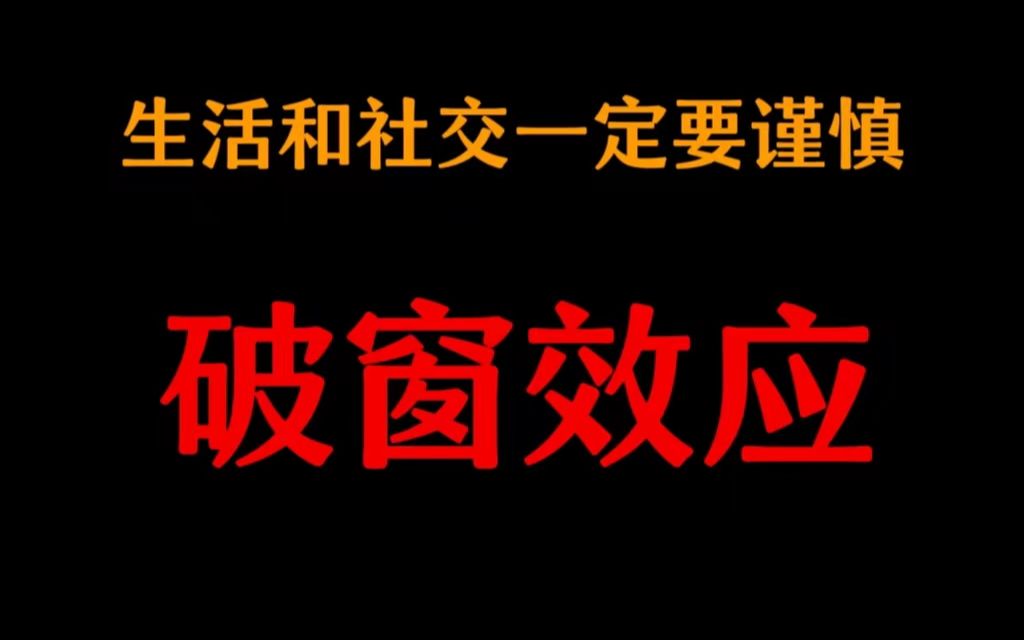 生活和社交一定要谨慎

破窗效应